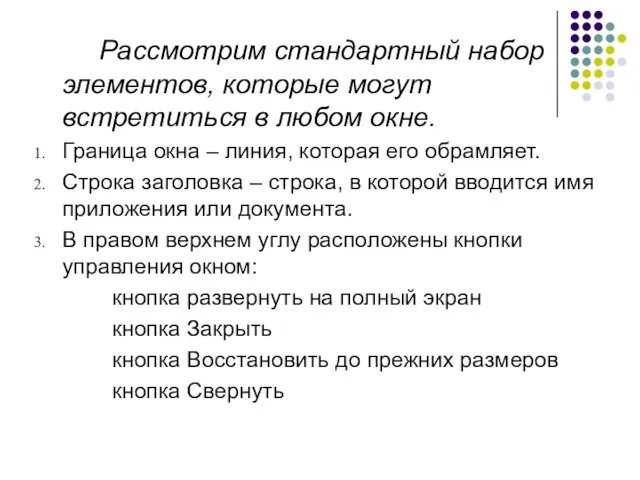 Рассмотрим стандартный набор элементов, которые могут встретиться в любом окне.

1. Граница окна – линия, которая его обрамляет.
2. Строка заголовка – строка, в которой вводится имя приложения или документа.
3. В правом верхнем углу расположены кнопки управления окном:

кнопка развернуть на полный экран
кнопка Закрыть
кнопка Восстановить до прежних размеров
кнопка Свернуть